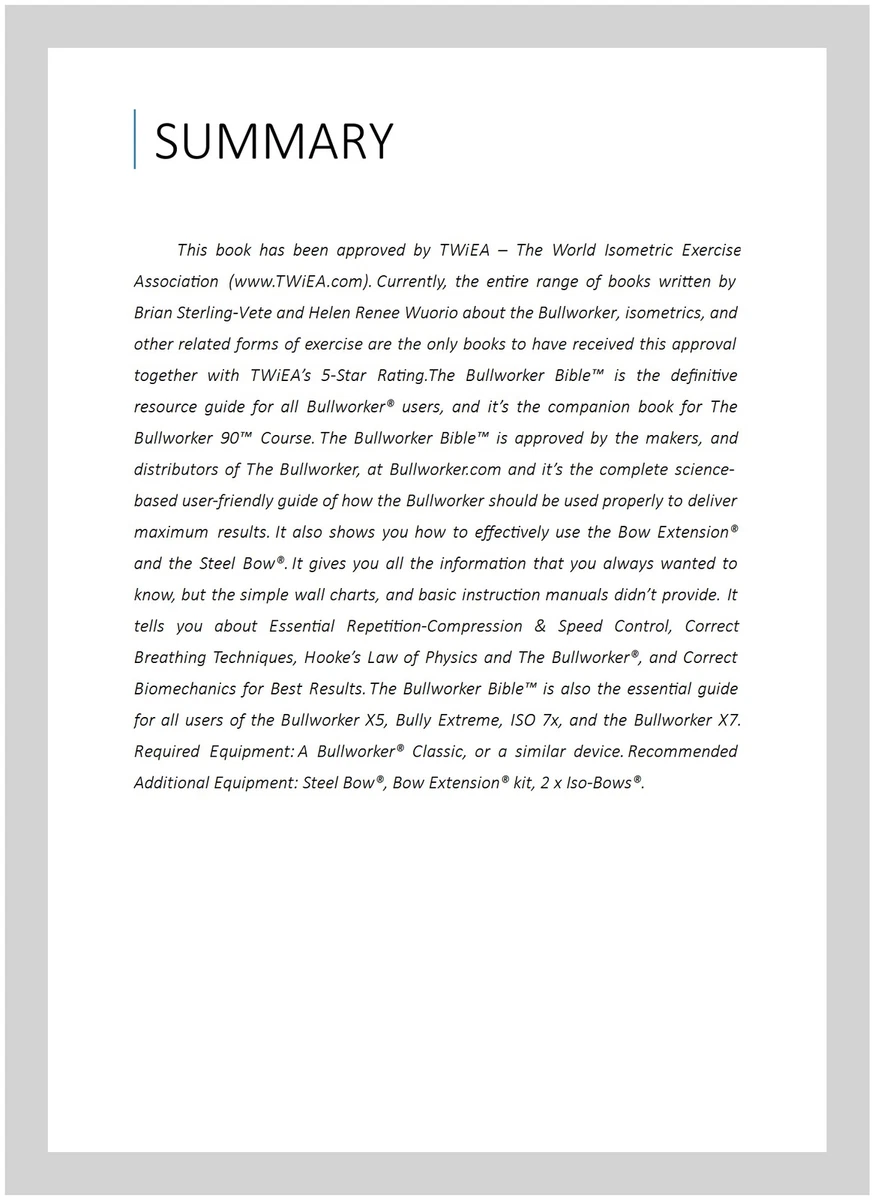 SUMMARY

This book has been approved by TWiEA – The World Isometric Exercise Association (www.TWiEA.com). Currently, the entire range of books written by Brian Sterling-Vete and Helen Renee Wuorio about the Bullworker, isometrics, and other related forms of exercise are the only books to have received this approval together with TWiEA's 5-Star Rating.The Bullworker Bible™ is the definitive resource guide for all Bullworker® users, and it's the companion book for The Bullworker 90™ Course. The Bullworker Bible™ is approved by the makers, and distributors of The Bullworker, at Bullworker.com and it's the complete science-based user-friendly guide of how the Bullworker should be used properly to deliver maximum results. It also shows you how to effectively use the Bow Extension® and the Steel Bow®. It gives you all the information that you always wanted to know, but the simple wall charts, and basic instruction manuals didn't provide. It tells you about Essential Repetition-Compression & Speed Control, Correct Breathing Techniques, Hooke's Law of Physics and The Bullworker®, and Correct Biomechanics for Best Results. The Bullworker Bible™ is also the essential guide for all users of the Bullworker X5, Bully Extreme, ISO 7x, and the Bullworker X7. Required Equipment: A Bullworker® Classic, or a similar device. Recommended Additional Equipment: Steel Bow®, Bow Extension® kit, 2 x Iso-Bows®.